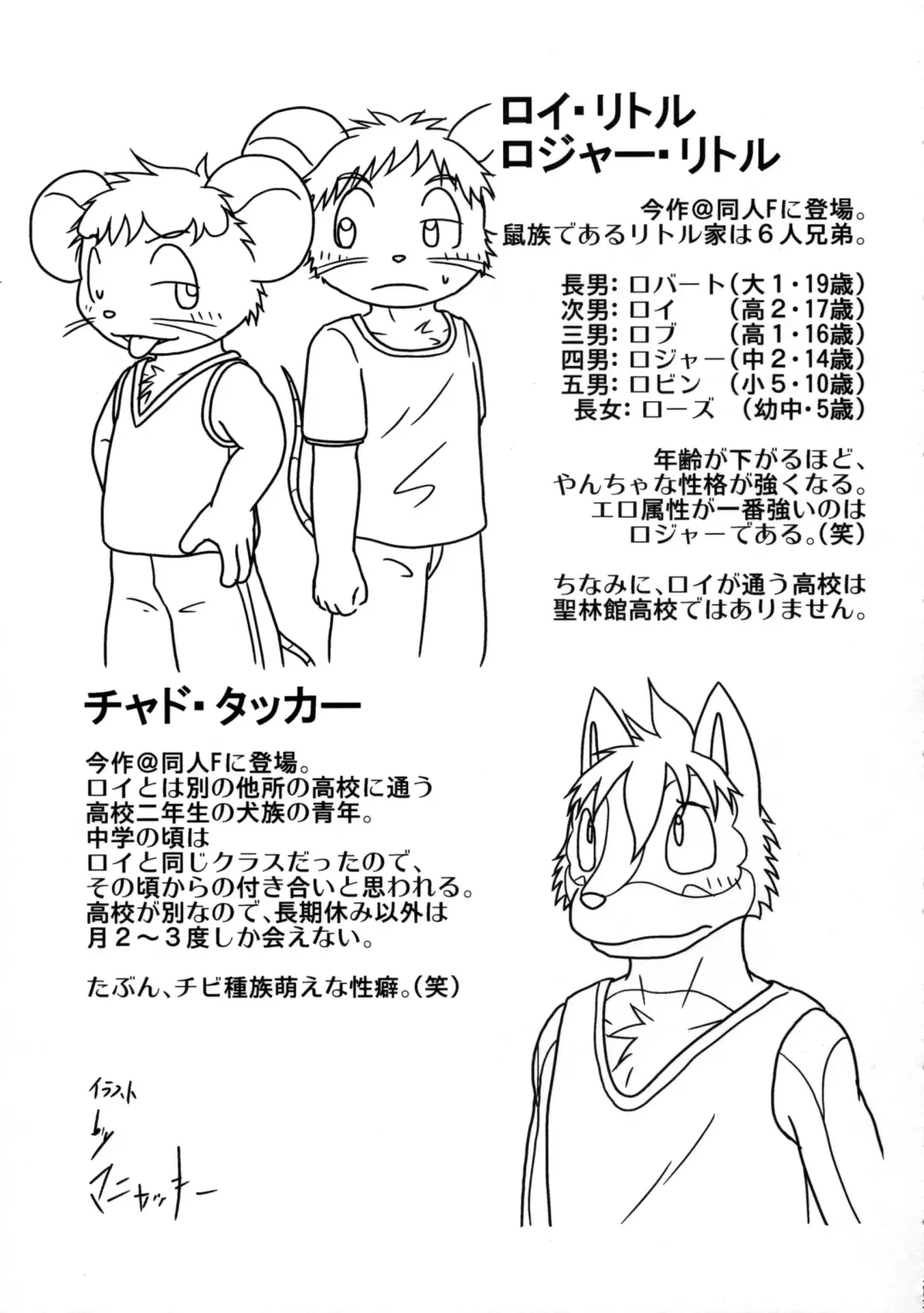 ロイ・リトル
ロジャー・リトル

今作@同人Fに登場。
鼠族であるリトル家は６人兄弟。

長男：ロバート（大１・19歳）
次男：ロイ　　（高２・17歳）
三男：ロブ　　（高１・16歳）
四男：ロジャー（中２・14歳）
五男：ロビン　（小５・10歳）
長女：ローズ　（幼中・5歳）

年齢が下がるほど、
やんちゃな性格が強くなる。
エロ属性が一番強いのは
ロジャーである。（笑）

ちなみに、ロイが通う高校は
聖林館高校ではありません。

チャド・タッカー

今作@同人Fに登場。
ロイとは別の他所の高校に通う
高校二年生の犬族の青年。
中学の頃は
ロイと同じクラスだったので、
その頃からの付き合いと思われる。
高校が別なので、長期休み以外は
月２～３度しか会えない。

たぶん、チビ種族萌えな性癖。（笑）

イラスト
by
マニャッキー